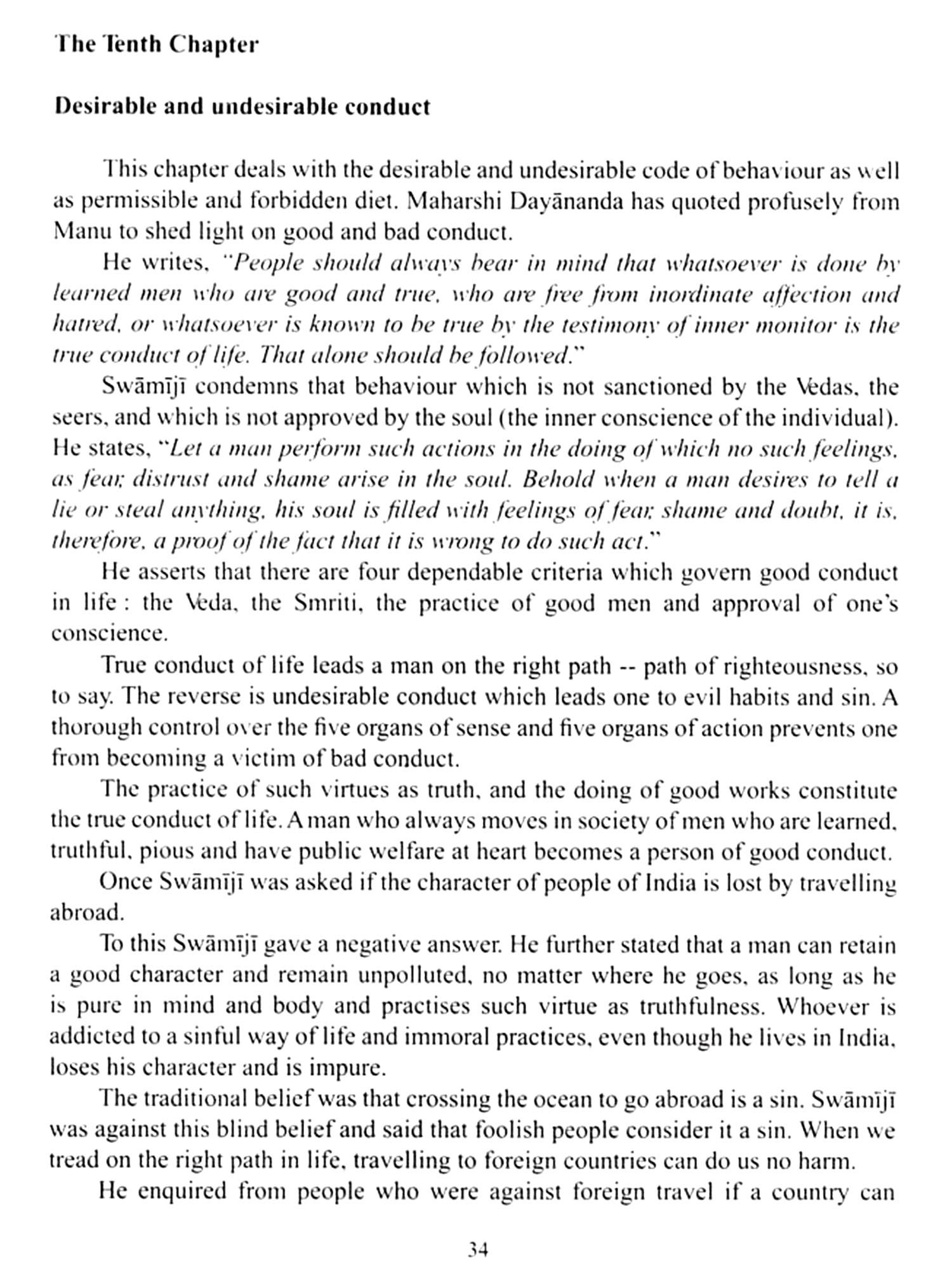 The Tenth Chapter

Desirable and undesirable conduct

This chapter deals with the desirable and undesirable code of behaviour as well as permissible and forbidden diet. Maharshi Dayānanda has quoted profusely from Manu to shed light on good and bad conduct.

He writes, "People should always bear in mind that whatsoever is done by learned men who are good and true, who are free from inordinate affection and hatred, or whatsoever is known to be true by the testimony of inner monitor is the true conduct of life. That alone should be followed."

Swāmījī condemns that behaviour which is not sanctioned by the Vedas, the seers, and which is not approved by the soul (the inner conscience of the individual). He states, "Let a man perform such actions in the doing of which no such feelings, as fear, distrust and shame arise in the soul. Behold when a man desires to tell a lie or steal anything, his soul is filled with feelings of fear, shame and doubt, it is, therefore, a proof of the fact that it is wrong to do such act."

He asserts that there are four dependable criteria which govern good conduct in life : the Veda, the Smriti, the practice of good men and approval of one's conscience.

True conduct of life leads a man on the right path -- path of righteousness, so to say. The reverse is undesirable conduct which leads one to evil habits and sin. A thorough control over the five organs of sense and five organs of action prevents one from becoming a victim of bad conduct.

The practice of such virtues as truth, and the doing of good works constitute the true conduct of life. A man who always moves in society of men who are learned, truthful, pious and have public welfare at heart becomes a person of good conduct.

Once Swāmījī was asked if the character of people of India is lost by travelling abroad.

To this Swāmījī gave a negative answer. He further stated that a man can retain a good character and remain unpolluted, no matter where he goes, as long as he is pure in mind and body and practises such virtue as truthfulness. Whoever is addicted to a sinful way of life and immoral practices, even though he lives in India, loses his character and is impure.

The traditional belief was that crossing the ocean to go abroad is a sin. Swāmījī was against this blind belief and said that foolish people consider it a sin. When we tread on the right path in life, travelling to foreign countries can do us no harm.

He enquired from people who were against foreign travel if a country can

34